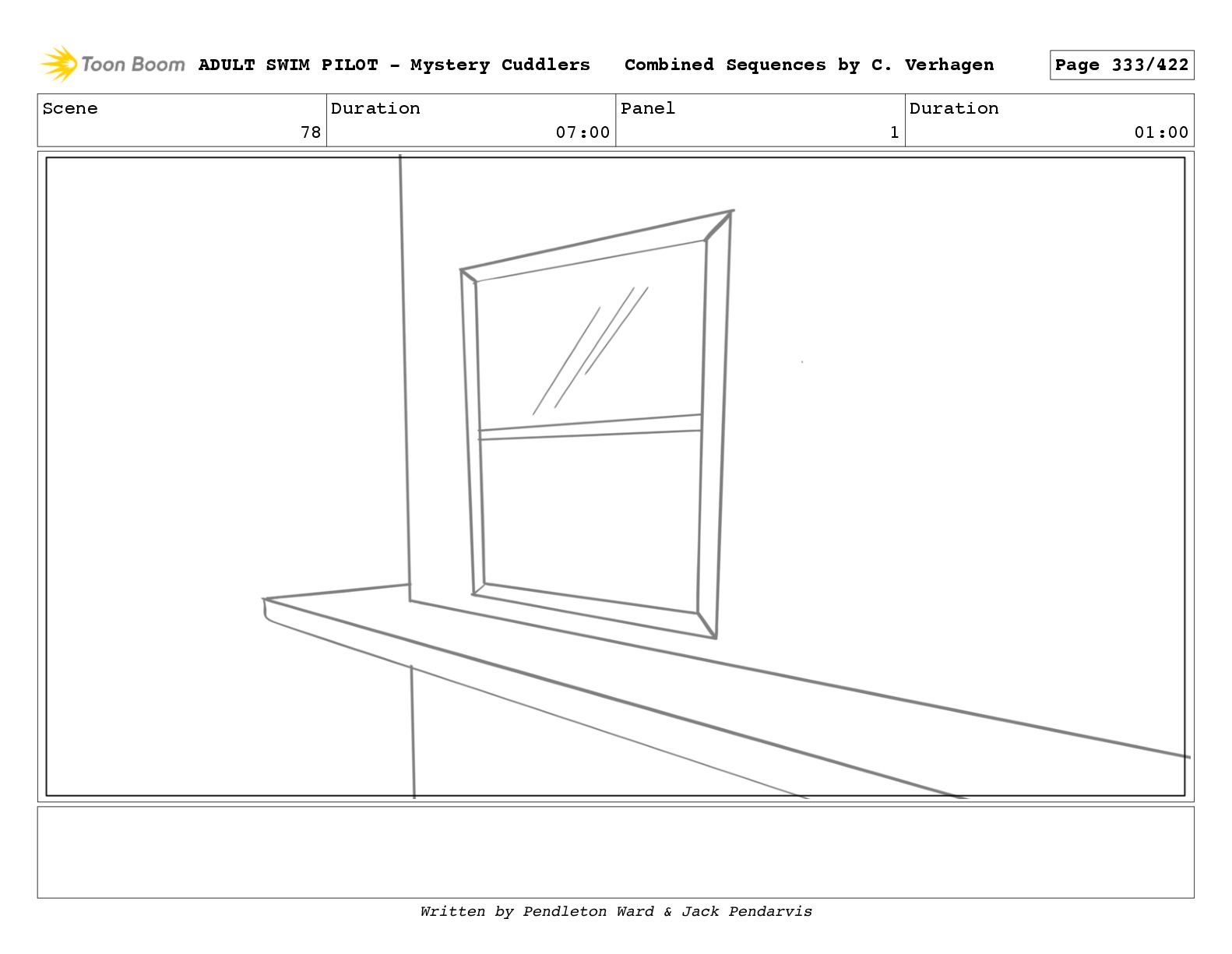 Toon Boom ADULT SWIM PILOT - Mystery Cuddlers Combined Sequences by C. Verhagen Page 333/422

| Scene | Duration | Panel | Duration |
|---|---|---|---|
| 78 | 07:00 | 1 | 01:00 |

Written by Pendleton Ward & Jack Pendarvis